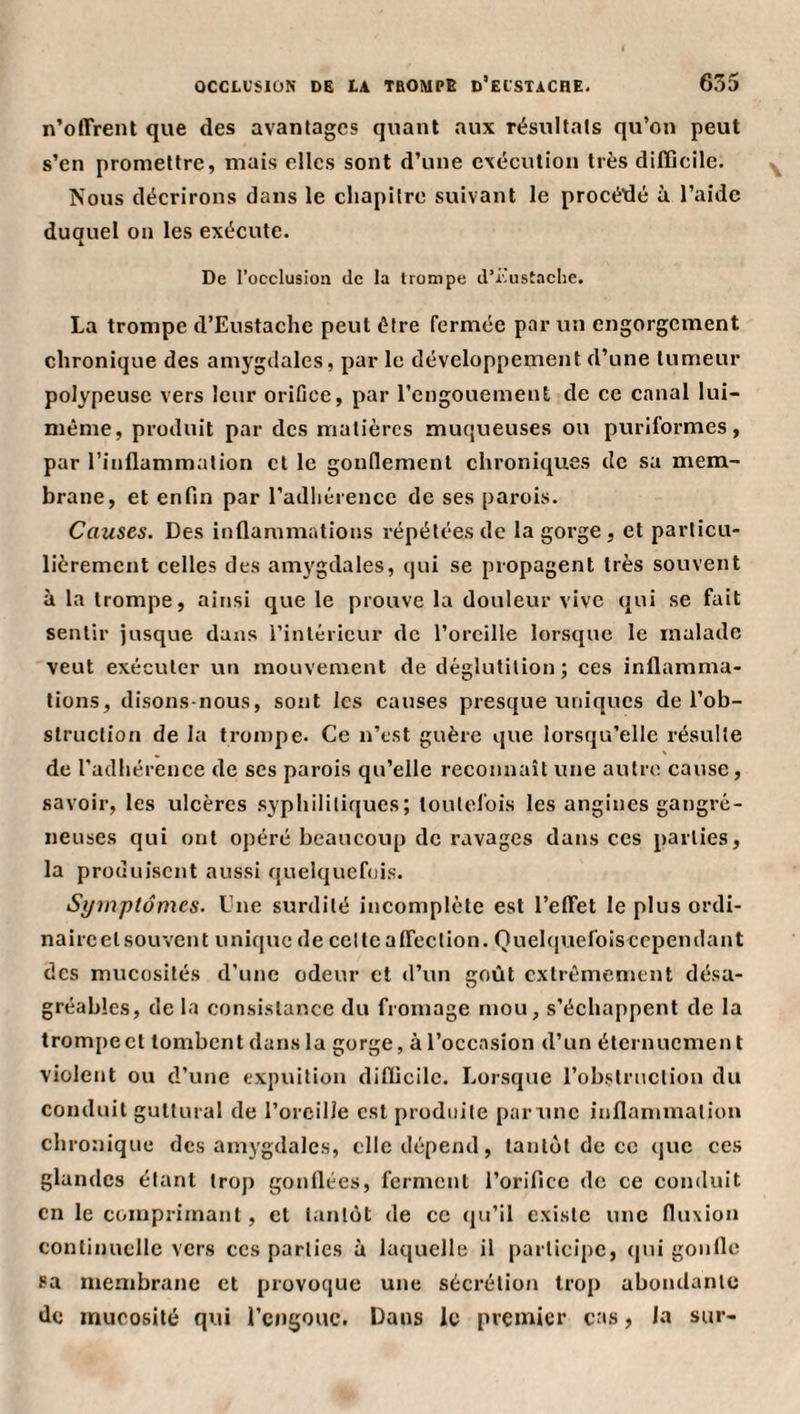 OCCLUSION DE LA TROMPE D'EUSTACHE. 635

n'offrent que des avantages quant aux résultats qu'on peut s'en promettre, mais elles sont d'une exécution très difficile. Nous décrirons dans le chapitre suivant le procédé à l'aide duquel on les exécute.

De l'occlusion de la trompe d'Eustache.

La trompe d'Eustache peut être fermée par un engorgement chronique des amygdales, par le développement d'une tumeur polypeuse vers leur orifice, par l'engouement de ce canal lui-même, produit par des matières muqueuses ou puriformes, par l'inflammation et le gonflement chroniques de sa membrane, et enfin par l'adhérence de ses parois.

Causes. Des inflammations répétées de la gorge, et particulièrement celles des amygdales, qui se propagent très souvent à la trompe, ainsi que le prouve la douleur vive qui se fait sentir jusque dans l'intérieur de l'oreille lorsque le malade veut exécuter un mouvement de déglutition; ces inflammations, disons-nous, sont les causes presque uniques de l'obstruction de la trompe. Ce n'est guère que lorsqu'elle résulte de l'adhérence de ses parois qu'elle reconnaît une autre cause, savoir, les ulcères syphilitiques; toutefois les angines gangréneuses qui ont opéré beaucoup de ravages dans ces parties, la produisent aussi quelquefois.

Symptômes. Une surdité incomplète est l'effet le plus ordinaire et souvent unique de cette affection. Quelquefois cependant des mucosités d'une odeur et d'un goût extrêmement désagréables, de la consistance du fromage mou, s'échappent de la trompe et tombent dans la gorge, à l'occasion d'un éternuement violent ou d'une expuition difficile. Lorsque l'obstruction du conduit guttural de l'oreille est produite par une inflammation chronique des amygdales, elle dépend, tantôt de ce que ces glandes étant trop gonflées, ferment l'orifice de ce conduit en le comprimant, et tantôt de ce qu'il existe une fluxion continuelle vers ces parties à laquelle il participe, qui gonfle sa membrane et provoque une sécrétion trop abondante de mucosité qui l'engoue. Dans le premier cas, la sur-